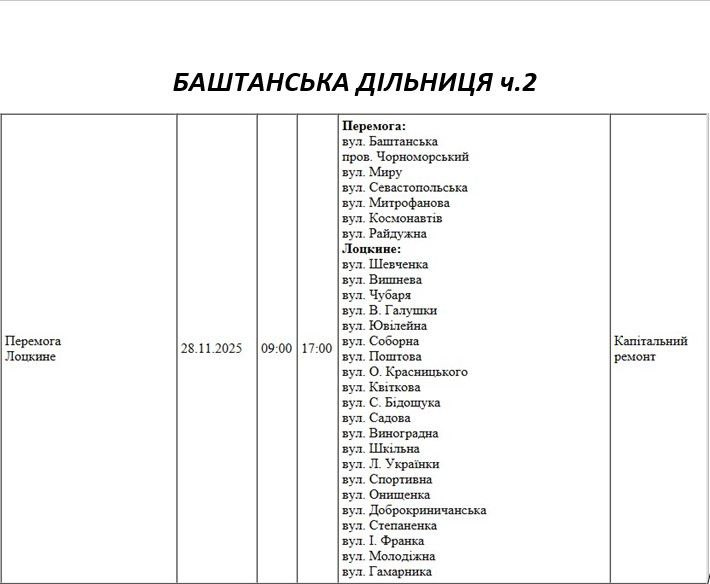 БАШТАНСЬКА ДІЛЬНИЦЯ ч.2

| Перемога Лоцкине | 28.11.2025 | 09:00 | 17:00 | Перемога: вул. Баштанська пров. Чорноморський вул. Миру вул. Севастопольська вул. Митрофанова вул. Космонавтів вул. Райдужна Лоцкине: вул. Шевченка вул. Вишнева вул. Чубаря вул. В. Галушки вул. Ювілейна вул. Соборна вул. Поштова вул. О. Красницького вул. Квіткова вул. С. Бідощука вул. Садова вул. Виноградна вул. Шкільна вул. Л. Українки вул. Спортивна вул. Онищенка вул. Доброкриничанська вул. Степаненка вул. І. Франка вул. Молодіжна вул. Гамарника | Капітальний ремонт |
|---|---|---|---|---|---|